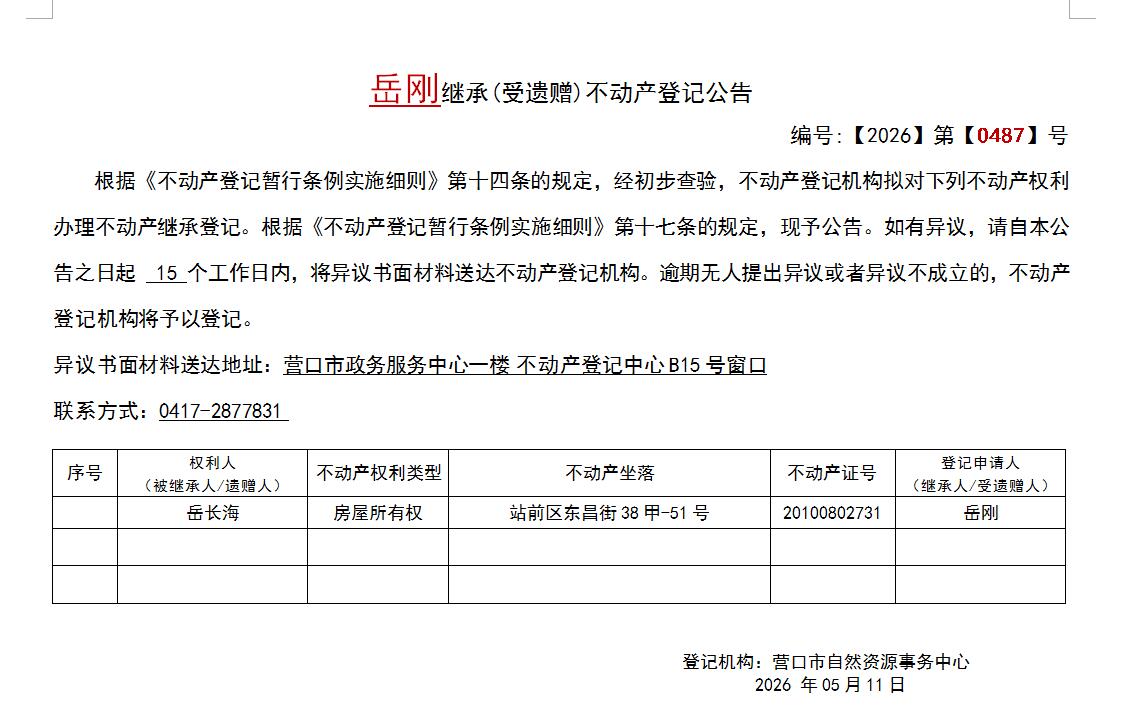 岳刚继承(受遗赠)不动产登记公告

编号:【2026】第【0487】号

根据《不动产登记暂行条例实施细则》第十四条的规定，经初步查验，不动产登记机构拟对下列不动产权利办理不动产继承登记。根据《不动产登记暂行条例实施细则》第十七条的规定，现予公告。如有异议，请自本公告之日起 15 个工作日内，将异议书面材料送达不动产登记机构。逾期无人提出异议或者异议不成立的，不动产登记机构将予以登记。

异议书面材料送达地址：营口市政务服务中心一楼 不动产登记中心 B15 号窗口

联系方式：0417-2877831

| 序号 | 权利人（被继承人/遗赠人） | 不动产权利类型 | 不动产坐落 | 不动产证号 | 登记申请人（继承人/受遗赠人） |
|---|---|---|---|---|---|
| | 岳长海 | 房屋所有权 | 站前区东昌街 38 甲-51 号 | 20100802731 | 岳刚 |
| | | | | | |
| | | | | | |

登记机构：营口市自然资源事务中心
2026 年 05 月 11 日